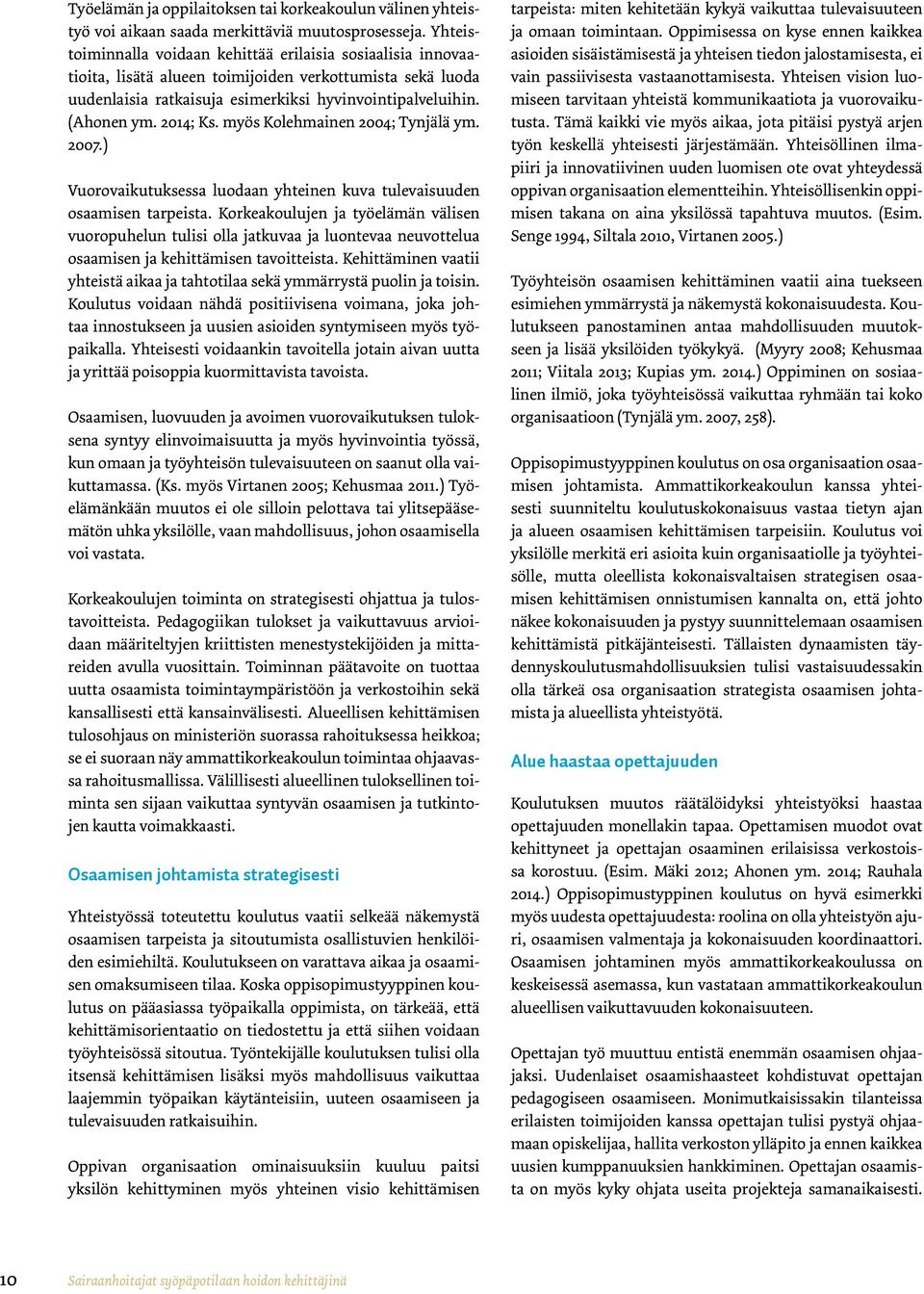 Työelämän ja oppilaitoksen tai korkeakoulun välinen yhteistyö voi aikaan saada merkittäviä muutosprosesseja. Yhteistoiminnalla voidaan kehittää erilaisia sosiaalisia innovaatioita, lisätä alueen toimijoiden verkottumista sekä luoda uudenlaisia ratkaisuja esimerkiksi hyvinvointipalveluihin. (Ahonen ym. 2014; Ks. myös Kolehmainen 2004; Tynjälä ym. 2007.)

Vuorovaikutuksessa luodaan yhteinen kuva tulevaisuuden osaamisen tarpeista. Korkeakoulujen ja työelämän välisen vuoropuhelun tulisi olla jatkuvaa ja luontevaa neuvottelua osaamisen ja kehittämisen tavoitteista. Kehittäminen vaatii yhteistä aikaa ja tahtotilaa sekä ymmärrystä puolin ja toisin. Koulutus voidaan nähdä positiivisena voimana, joka johtaa innostukseen ja uusien asioiden syntymiseen myös työpaikalla. Yhteisesti voidaankin tavoitella jotain aivan uutta ja yrittää poisoppia kuormittavista tavoista.

Osaamisen, luovuuden ja avoimen vuorovaikutuksen tuloksena syntyy elinvoimaisuutta ja myös hyvinvointia työssä, kun omaan ja työyhteisön tulevaisuuteen on saanut olla vaikuttamassa. (Ks. myös Virtanen 2005; Kehusmaa 2011.) Työelämänkään muutos ei ole silloin pelottava tai ylitsepääsemätön uhka yksilölle, vaan mahdollisuus, johon osaamisella voi vastata.

Korkeakoulujen toiminta on strategisesti ohjattua ja tulostavoitteista. Pedagogiikan tulokset ja vaikuttavuus arvioidaan määriteltyjen kriittisten menestystekijöiden ja mittareiden avulla vuosittain. Toiminnan päätavoite on tuottaa uutta osaamista toimintaympäristöön ja verkostoihin sekä kansallisesti että kansainvälisesti. Alueellisen kehittämisen tulosohjaus on ministeriön suorassa rahoituksessa heikkoa; se ei suoraan näy ammattikorkeakoulun toimintaa ohjaavassa rahoitusmallissa. Välillisesti alueellinen tuloksellinen toiminta sen sijaan vaikuttaa syntyvän osaamisen ja tutkintojen kautta voimakkaasti.

Osaamisen johtamista strategisesti

Yhteistyössä toteutettu koulutus vaatii selkeää näkemystä osaamisen tarpeista ja sitoutumista osallistuvien henkilöiden esimiehiltä. Koulutukseen on varattava aikaa ja osaamisen omaksumiseen tilaa. Koska oppisopimustyyppinen koulutus on pääasiassa työpaikalla oppimista, on tärkeää, että kehittämisorientaatio on tiedostettu ja että siihen voidaan työyhteisössä sitoutua. Työntekijälle koulutuksen tulisi olla itsensä kehittämisen lisäksi myös mahdollisuus vaikuttaa laajemmin työpaikan käytänteisiin, uuteen osaamiseen ja tulevaisuuden ratkaisuihin.

Oppivan organisaation ominaisuuksiin kuuluu paitsi yksilön kehittyminen myös yhteinen visio kehittämisen tarpeista: miten kehitetään kykyä vaikuttaa tulevaisuuteen ja omaan toimintaan. Oppimisessa on kyse ennen kaikkea asioiden sisäistämisestä ja yhteisen tiedon jalostamisesta, ei vain passiivisesta vastaanottamisesta. Yhteisen vision luomiseen tarvitaan yhteistä kommunikaatiota ja vuorovaikutusta. Tämä kaikki vie myös aikaa, jota pitäisi pystyä arjen työn keskellä yhteisesti järjestämään. Yhteisöllinen ilmapiiri ja innovatiivinen uuden luomisen ote ovat yhteydessä oppivan organisaation elementteihin. Yhteisöllisenkin oppimisen takana on aina yksilössä tapahtuva muutos. (Esim. Senge 1994, Siltala 2010, Virtanen 2005.)

Työyhteisön osaamisen kehittäminen vaatii aina tuekseen esimiehen ymmärrystä ja näkemystä kokonaisuudesta. Koulutukseen panostaminen antaa mahdollisuuden muutokseen ja lisää yksilöiden työkykyä. (Myyry 2008; Kehusmaa 2011; Viitala 2013; Kupias ym. 2014.) Oppiminen on sosiaalinen ilmiö, joka työyhteisössä vaikuttaa ryhmään tai koko organisaatioon (Tynjälä ym. 2007, 258).

Oppisopimustyyppinen koulutus on osa organisaation osaamisen johtamista. Ammattikorkeakoulun kanssa yhteisesti suunniteltu koulutuskokonaisuus vastaa tietyn ajan ja alueen osaamisen kehittämisen tarpeisiin. Koulutus voi yksilölle merkitä eri asioita kuin organisaatiolle ja työyhteisölle, mutta oleellista kokonaisvaltaisen strategisen osaamisen kehittämisen onnistumisen kannalta on, että johto näkee kokonaisuuden ja pystyy suunnittelemaan osaamisen kehittämistä pitkäjänteisesti. Tällaisten dynaamisten täydennyskoulutusmahdollisuuksien tulisi vastaisuudessakin olla tärkeä osa organisaation strategista osaamisen johtamista ja alueellista yhteistyötä.

Alue haastaa opettajuuden

Koulutuksen muutos räätälöidyksi yhteistyöksi haastaa opettajuuden monellakin tapaa. Opettamisen muodot ovat kehittyneet ja opettajan osaaminen erilaisissa verkostoissa korostuu. (Esim. Mäki 2012; Ahonen ym. 2014; Rauhala 2014.) Oppisopimustyyppinen koulutus on hyvä esimerkki myös uudesta opettajuudesta: roolina on olla yhteistyön ajuri, osaamisen valmentaja ja kokonaisuuden koordinaattori. Osaamisen johtaminen myös ammattikorkeakoulussa on keskeisessä asemassa, kun vastataan ammattikorkeakoulun alueellisen vaikuttavuuden kokonaisuuteen.

Opettajan työ muuttuu entistä enemmän osaamisen ohjaajaksi. Uudenlaiset osaamishaasteet kohdistuvat opettajan pedagogiseen osaamiseen. Monimutkaisissakin tilanteissa erilaisten toimijoiden kanssa opettajan tulisi pystyä ohjaamaan opiskelijaa, hallita verkoston ylläpito ja ennen kaikkea uusien kumppanuuksien hankkiminen. Opettajan osaamista on myös kyky ohjata useita projekteja samanaikaisesti.

10 Sairaanhoitajat syöpäpotilaan hoidon kehittäjinä